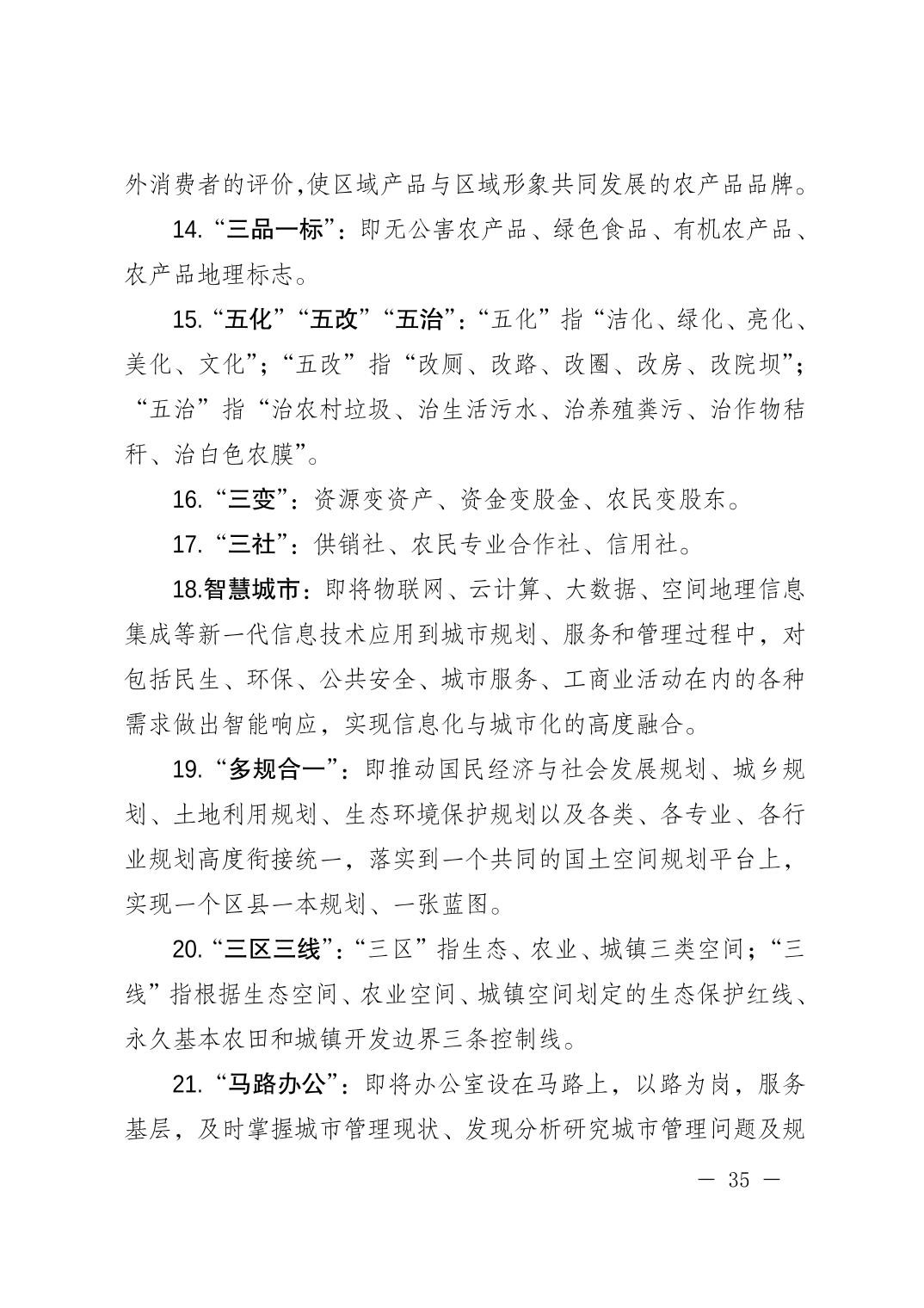 外消费者的评价,使区域产品与区域形象共同发展的农产品品牌。

14.“三品一标”：即无公害农产品、绿色食品、有机农产品、农产品地理标志。

15.“五化”“五改”“五治”：“五化”指“洁化、绿化、亮化、美化、文化”；“五改”指“改厕、改路、改圈、改房、改院坝”；“五治”指“治农村垃圾、治生活污水、治养殖粪污、治作物秸秆、治白色农膜”。

16.“三变”：资源变资产、资金变股金、农民变股东。

17.“三社”：供销社、农民专业合作社、信用社。

18.智慧城市：即将物联网、云计算、大数据、空间地理信息集成等新一代信息技术应用到城市规划、服务和管理过程中，对包括民生、环保、公共安全、城市服务、工商业活动在内的各种需求做出智能响应，实现信息化与城市化的高度融合。

19.“多规合一”：即推动国民经济与社会发展规划、城乡规划、土地利用规划、生态环境保护规划以及各类、各专业、各行业规划高度衔接统一，落实到一个共同的国土空间规划平台上，实现一个区县一本规划、一张蓝图。

20.“三区三线”：“三区”指生态、农业、城镇三类空间；“三线”指根据生态空间、农业空间、城镇空间划定的生态保护红线、永久基本农田和城镇开发边界三条控制线。

21.“马路办公”：即将办公室设在马路上，以路为岗，服务基层，及时掌握城市管理现状、发现分析研究城市管理问题及规

— 35 —